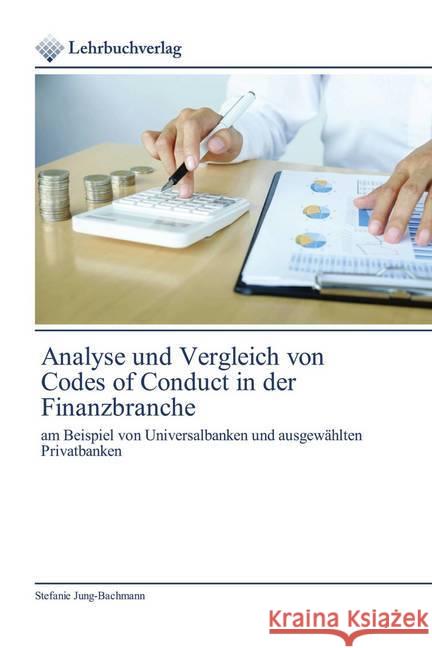 Lehrbuchverlag

Analyse und Vergleich von Codes of Conduct in der Finanzbranche

am Beispiel von Universalbanken und ausgewählten Privatbanken

Stefanie Jung-Bachmann

Kraina Książek